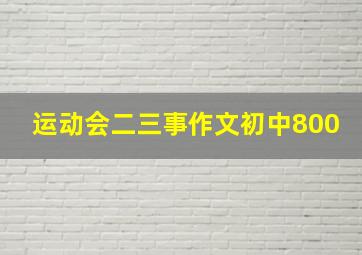 运动会二三事作文初中800